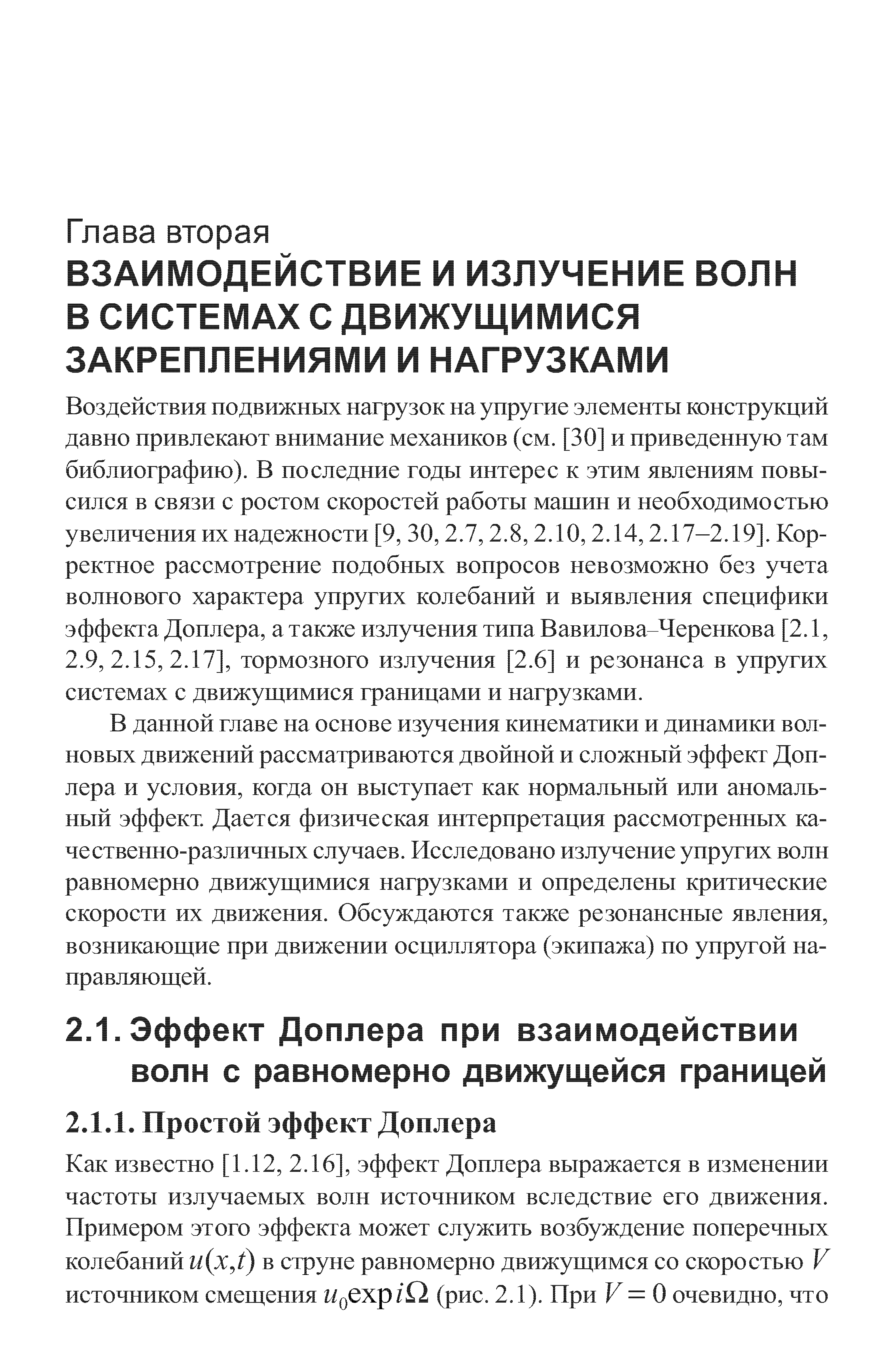 Глава вторая
ВЗАИМОДЕЙСТВИЕ И ИЗЛУЧЕНИЕ ВОЛН В СИСТЕМАХ С ДВИЖУЩИМИСЯ ЗАКРЕПЛЕНИЯМИ И НАГРУЗКАМИ

Воздействия подвижных нагрузок на упругие элементы конструкций давно привлекают внимание механиков (см. [30] и приведенную там библиографию). В последние годы интерес к этим явлениям повысился в связи с ростом скоростей работы машин и необходимостью увеличения их надежности [9, 30, 2.7, 2.8, 2.10, 2.14, 2.17–2.19]. Корректное рассмотрение подобных вопросов невозможно без учета волнового характера упругих колебаний и выявления специфики эффекта Доплера, а также излучения типа Вавилова–Черенкова [2.1, 2.9, 2.15, 2.17], тормозного излучения [2.6] и резонанса в упругих системах с движущимися границами и нагрузками.

В данной главе на основе изучения кинематики и динамики волновых движений рассматриваются двойной и сложный эффект Доплера и условия, когда он выступает как нормальный или аномальный эффект. Дается физическая интерпретация рассмотренных качественно-различных случаев. Исследовано излучение упругих волн равномерно движущимися нагрузками и определены критические скорости их движения. Обсуждаются также резонансные явления, возникающие при движении осциллятора (экипажа) по упругой направляющей.

2.1. Эффект Доплера при взаимодействии волн с равномерно движущейся границей

2.1.1. Простой эффект Доплера

Как известно [1.12, 2.16], эффект Доплера выражается в изменении частоты излучаемых волн источником вследствие его движения. Примером этого эффекта может служить возбуждение поперечных колебаний $u(x,t)$ в струне равномерно движущимся со скоростью $V$ источником смещения $u_0 \exp i\Omega$ (рис. 2.1). При $V = 0$ очевидно, что